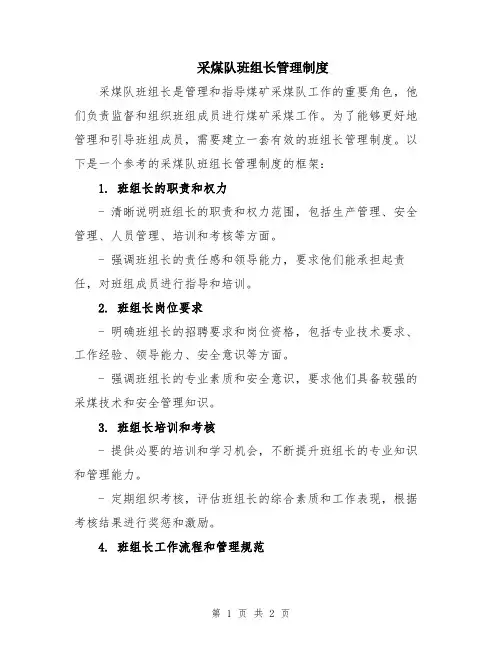 采煤队班组长管理制度

采煤队班组长是管理和指导煤矿采煤队工作的重要角色，他们负责监督和组织班组成员进行煤矿采煤工作。为了能够更好地管理和引导班组成员，需要建立一套有效的班组长管理制度。以下是一个参考的采煤队班组长管理制度的框架：

1. 班组长的职责和权力

- 清晰说明班组长的职责和权力范围，包括生产管理、安全管理、人员管理、培训和考核等方面。

- 强调班组长的责任感和领导能力，要求他们能承担起责任，对班组成员进行指导和培训。

2. 班组长岗位要求

- 明确班组长的招聘要求和岗位资格，包括专业技术要求、工作经验、领导能力、安全意识等方面。

- 强调班组长的专业素质和安全意识，要求他们具备较强的采煤技术和安全管理知识。

3. 班组长培训和考核

- 提供必要的培训和学习机会，不断提升班组长的专业知识和管理能力。

- 定期组织考核，评估班组长的综合素质和工作表现，根据考核结果进行奖惩和激励。

4. 班组长工作流程和管理规范

第 1 页 共 2 页